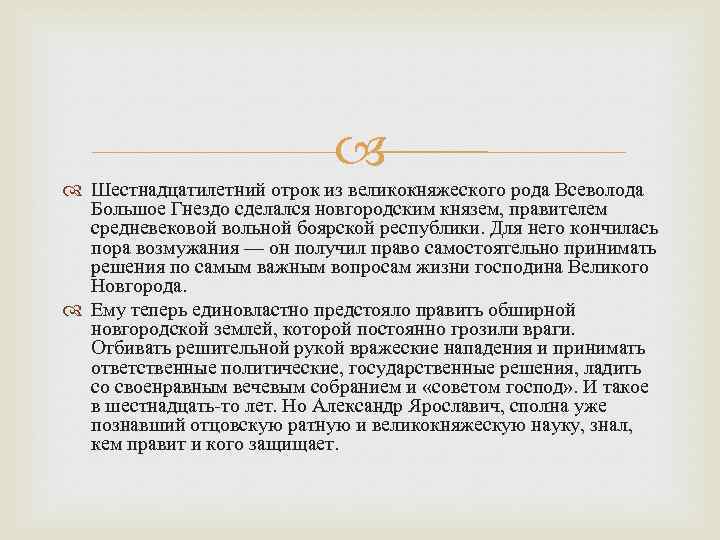 Шестнадцатилетний отрок из великокняжеского рода Всеволода Большое Гнездо сделался новгородским князем, правителем средневековой вольной боярской республики. Для него кончилась пора возмужания — он получил право самостоятельно принимать решения по самым важным вопросам жизни господина Великого Новгорода.

Ему теперь единовластно предстояло править обширной новгородской землей, которой постоянно грозили враги. Отбивать решительной рукой вражеские нападения и принимать ответственные политические, государственные решения, ладить со своенравным вечевым собранием и «советом господ». И такое в шестнадцать-то лет. Но Александр Ярославич, сполна уже познавший отцовскую ратную и великокняжескую науку, знал, кем правит и кого защищает.